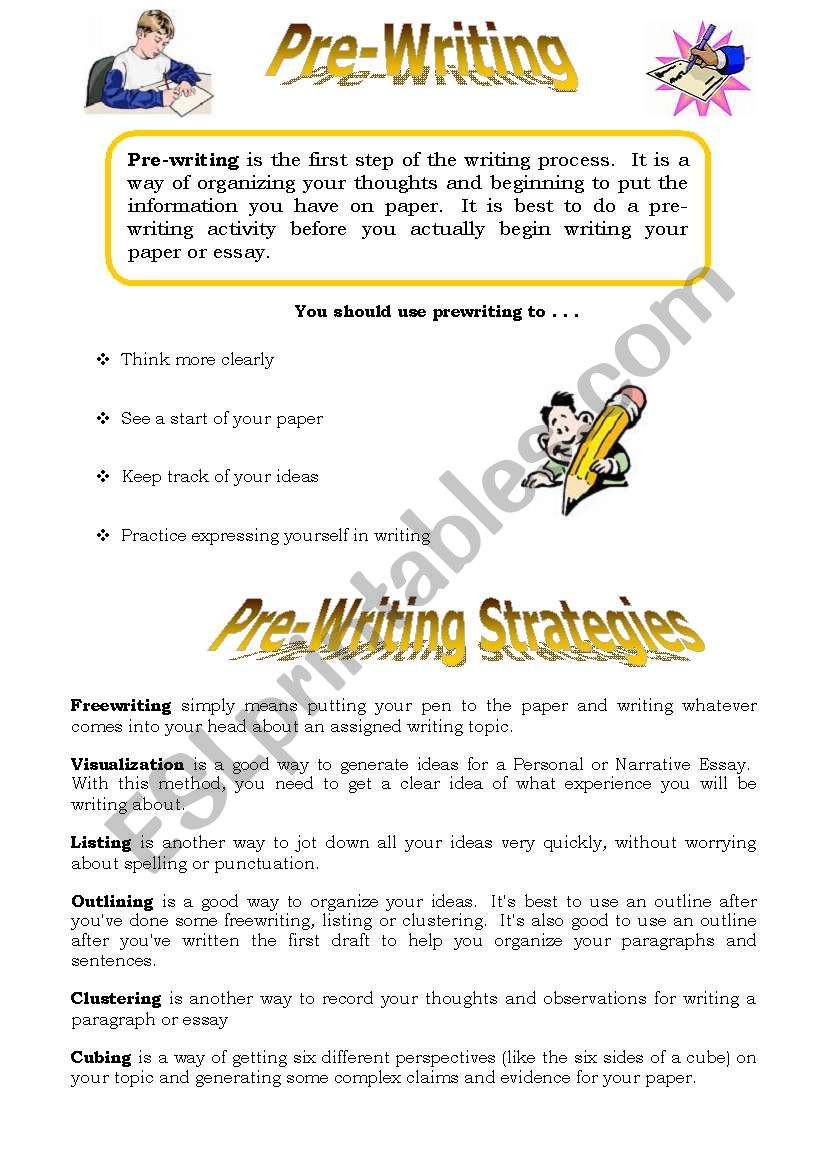 Pre-Writing

Pre-writing is the first step of the writing process. It is a way of organizing your thoughts and beginning to put the information you have on paper. It is best to do a pre-writing activity before you actually begin writing your paper or essay.

You should use prewriting to . . .

❖ Think more clearly

❖ See a start of your paper

❖ Keep track of your ideas

❖ Practice expressing yourself in writing

Pre-Writing Strategies

Freewriting simply means putting your pen to the paper and writing whatever comes into your head about an assigned writing topic.

Visualization is a good way to generate ideas for a Personal or Narrative Essay. With this method, you need to get a clear idea of what experience you will be writing about.

Listing is another way to jot down all your ideas very quickly, without worrying about spelling or punctuation.

Outlining is a good way to organize your ideas. It's best to use an outline after you've done some freewriting, listing or clustering. It's also good to use an outline after you've written the first draft to help you organize your paragraphs and sentences.

Clustering is another way to record your thoughts and observations for writing a paragraph or essay

Cubing is a way of getting six different perspectives (like the six sides of a cube) on your topic and generating some complex claims and evidence for your paper.

ESLprintables.com